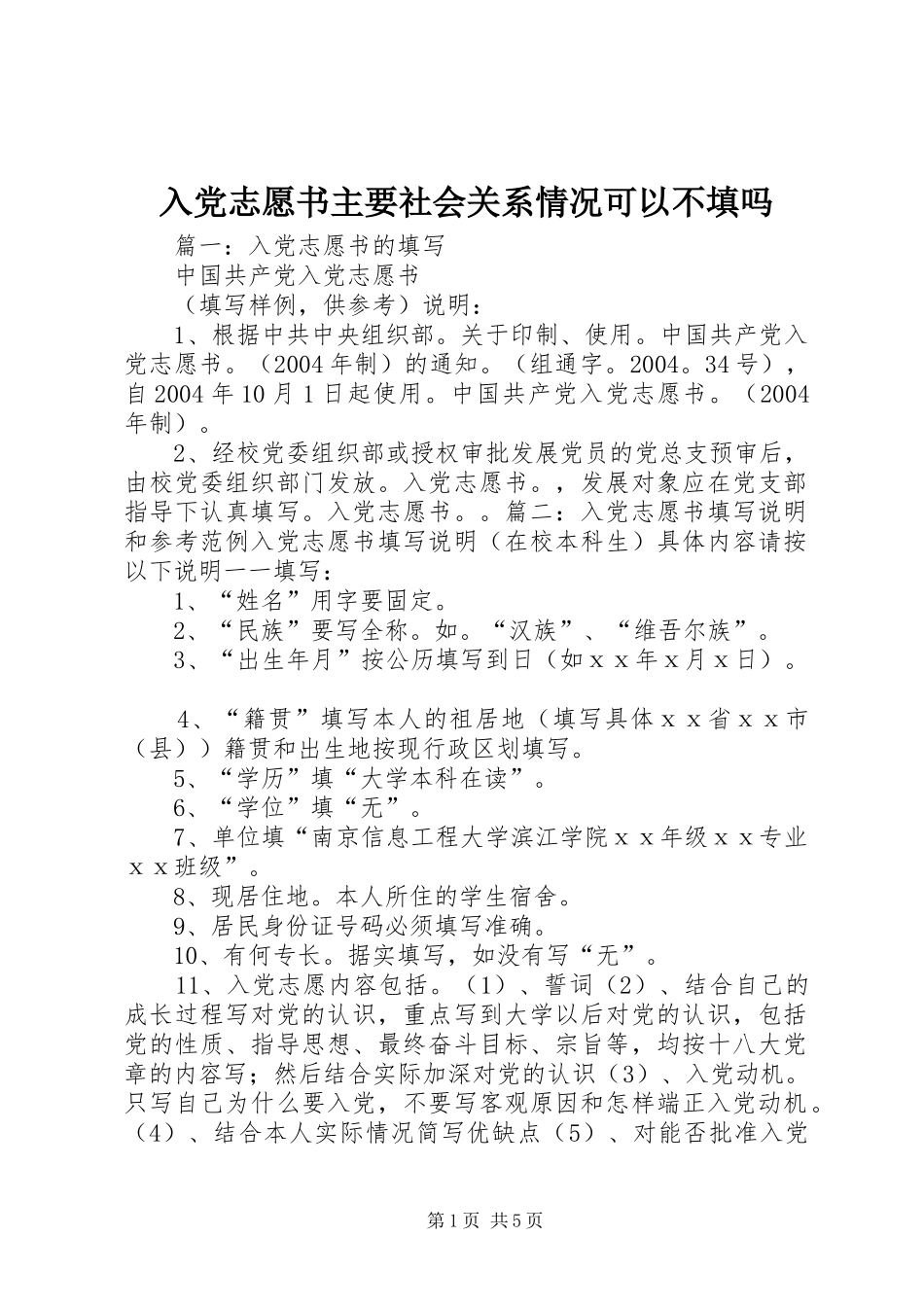 入党志愿书主要社会关系情况可以不填吗

篇一：入党志愿书的填写

中国共产党入党志愿书

（填写样例，供参考）说明：

1、根据中共中央组织部。关于印制、使用。中国共产党入党志愿书。（2004年制）的通知。（组通字。2004。34号），自2004年10月1日起使用。中国共产党入党志愿书。（2004年制）。

2、经校党委组织部或授权审批发展党员的党总支预审后，由校党委组织部门发放。入党志愿书。，发展对象应在党支部指导下认真填写。入党志愿书。。篇二：入党志愿书填写说明和参考范例入党志愿书填写说明（在校本科生）具体内容请按以下说明一一填写：

1、“姓名”用字要固定。

2、“民族”要写全称。如。“汉族”、“维吾尔族”。

3、“出生年月”按公历填写到日（如ｘｘ年ｘ月ｘ日）。

4、“籍贯”填写本人的祖居地（填写具体ｘｘ省ｘｘ市（县））籍贯和出生地按现行政区划填写。

5、“学历”填“大学本科在读”。

6、“学位”填“无”。

7、单位填“南京信息工程大学滨江学院ｘｘ年级ｘｘ专业ｘｘ班级”。

8、现居住地。本人所住的学生宿舍。

9、居民身份证号码必须填写准确。

10、有何专长。据实填写，如没有写“无”。

11、入党志愿内容包括。（1）、誓词（2）、结合自己的成长过程写对党的认识，重点写到大学以后对党的认识，包括党的性质、指导思想、最终奋斗目标、宗旨等，均按十八大党章的内容写；然后结合实际加深对党的认识（3）、入党动机。只写自己为什么要入党，不要写客观原因和怎样端正入党动机。（4）、结合本人实际情况简写优缺点（5）、对能否批准入党

第1页 共5页